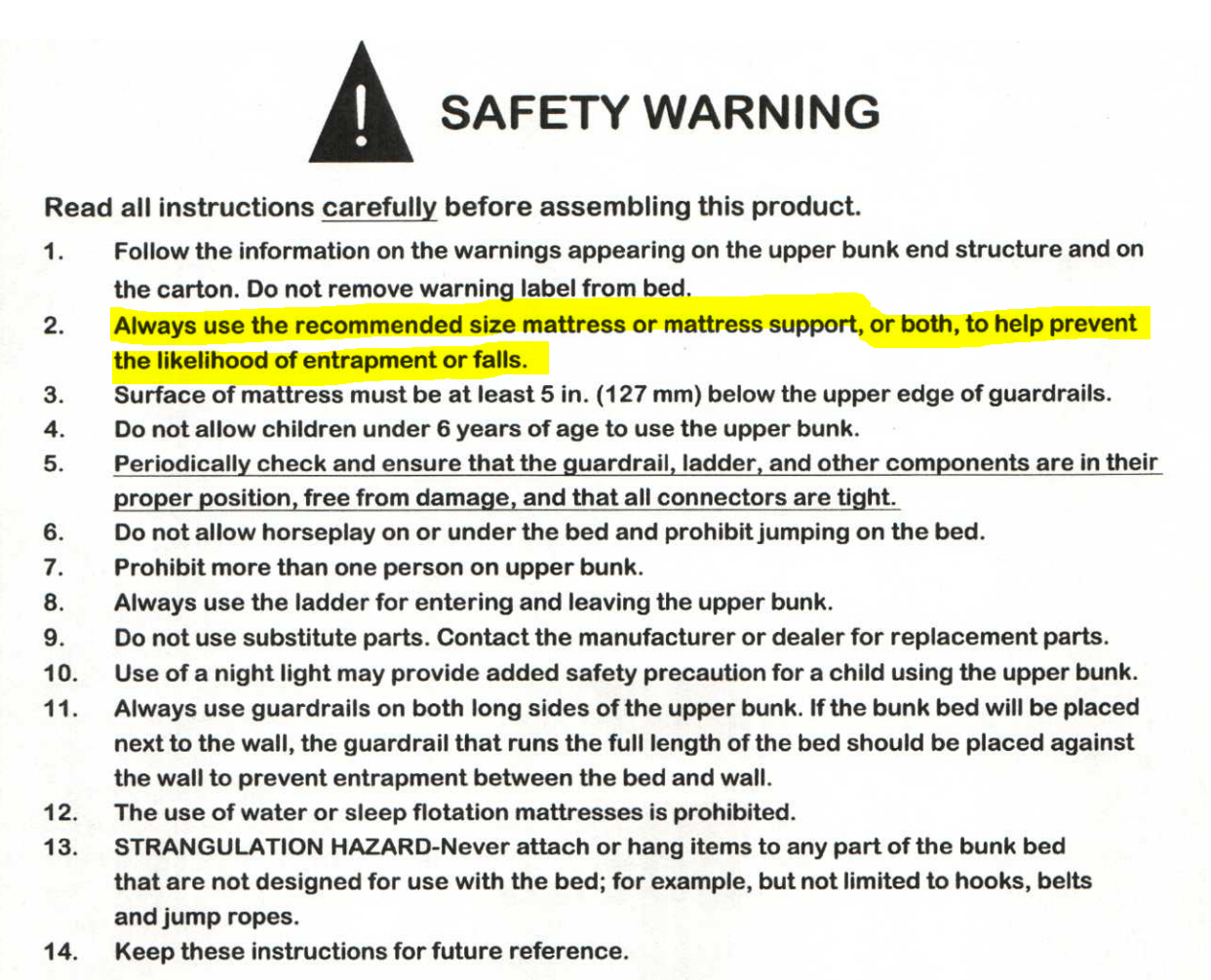 SAFETY WARNING

Read all instructions carefully before assembling this product.

1. Follow the information on the warnings appearing on the upper bunk end structure and on the carton. Do not remove warning label from bed.
2. Always use the recommended size mattress or mattress support, or both, to help prevent the likelihood of entrapment or falls.
3. Surface of mattress must be at least 5 in. (127 mm) below the upper edge of guardrails.
4. Do not allow children under 6 years of age to use the upper bunk.
5. Periodically check and ensure that the guardrail, ladder, and other components are in their proper position, free from damage, and that all connectors are tight.
6. Do not allow horseplay on or under the bed and prohibit jumping on the bed.
7. Prohibit more than one person on upper bunk.
8. Always use the ladder for entering and leaving the upper bunk.
9. Do not use substitute parts. Contact the manufacturer or dealer for replacement parts.
10. Use of a night light may provide added safety precaution for a child using the upper bunk.
11. Always use guardrails on both long sides of the upper bunk. If the bunk bed will be placed next to the wall, the guardrail that runs the full length of the bed should be placed against the wall to prevent entrapment between the bed and wall.
12. The use of water or sleep flotation mattresses is prohibited.
13. STRANGULATION HAZARD-Never attach or hang items to any part of the bunk bed that are not designed for use with the bed; for example, but not limited to hooks, belts and jump ropes.
14. Keep these instructions for future reference.